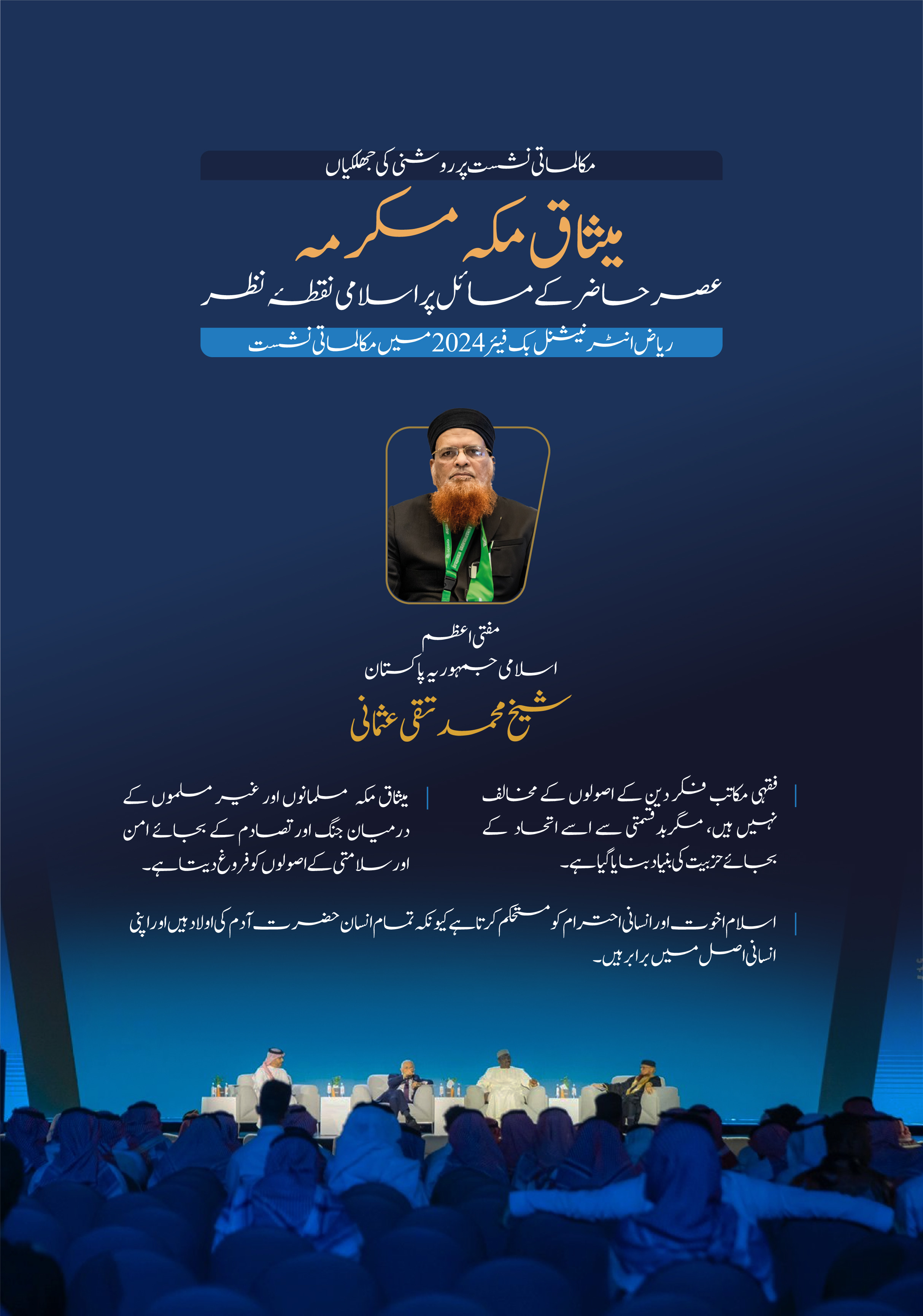 مکالماتی نشست پر روشنی کی جھلکیاں

میثاق مکہ مکرمہ

عصر حاضر کے مسائل پر اسلامی نقطۂ نظر

ریاض انٹرنیشنل بک فیئر 2024 میں مکالماتی نشست

مفتی اعظم
اسلامی جمہوریہ پاکستان
شیخ محمد تقی عثمانی

فقہی مکاتب فکر دین کے اصولوں کے مخالف نہیں ہیں، مگر بدقسمتی سے اسے اتحاد کے بجائے حزبیت کی بنیاد بنایا گیا ہے۔

میثاق مکہ مسلمانوں اور غیر مسلموں کے درمیان جنگ اور تصادم کے بجائے امن اور سلامتی کے اصولوں کو فروغ دیتا ہے۔

اسلام اخوت اور انسانی احترام کو مستحکم کرتا ہے کیونکہ تمام انسان حضرت آدم کی اولاد ہیں اور اپنی انسانی اصل میں برابر ہیں۔